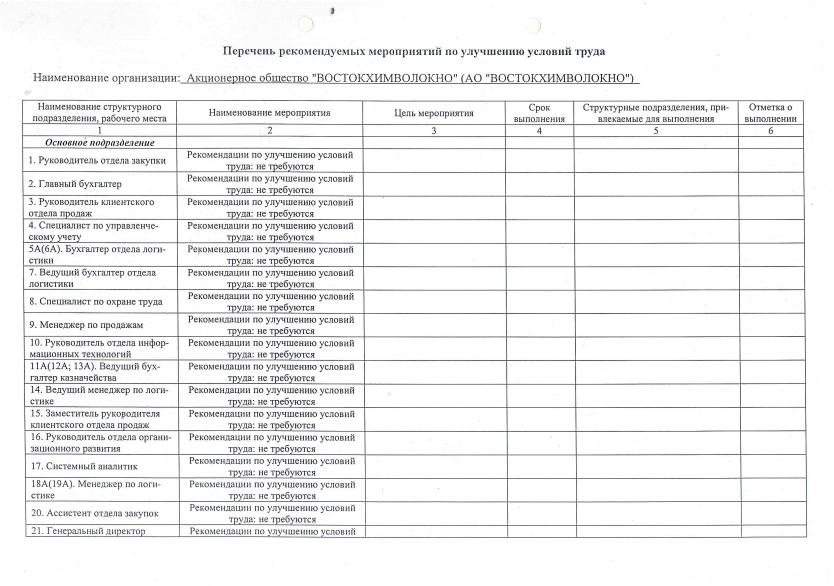 Перечень рекомендуемых мероприятий по улучшению условий труда

Наименование организации: Акционерное общество "ВОСТОКХИМВОЛОКНО" (АО "ВОСТОКХИМВОЛОКНО")

| Наименование структурного подразделения, рабочего места | Наименование мероприятия | Цель мероприятия | Срок выполнения | Структурные подразделения, привлекаемые для выполнения | Отметка о выполнении |
|---|---|---|---|---|---|
| 1 | 2 | 3 | 4 | 5 | 6 |
| Основное подразделение | | | | | |
| 1. Руководитель отдела закупки | Рекомендации по улучшению условий труда: не требуются | | | | |
| 2. Главный бухгалтер | Рекомендации по улучшению условий труда: не требуются | | | | |
| 3. Руководитель клиентского отдела продаж | Рекомендации по улучшению условий труда: не требуются | | | | |
| 4. Специалист по управленческому учету | Рекомендации по улучшению условий труда: не требуются | | | | |
| 5А(6А). Бухгалтер отдела логистики | Рекомендации по улучшению условий труда: не требуются | | | | |
| 7. Ведущий бухгалтер отдела логистики | Рекомендации по улучшению условий труда: не требуются | | | | |
| 8. Специалист по охране труда | Рекомендации по улучшению условий труда: не требуются | | | | |
| 9. Менеджер по продажам | Рекомендации по улучшению условий труда: не требуются | | | | |
| 10. Руководитель отдела информационных технологий | Рекомендации по улучшению условий труда: не требуются | | | | |
| 11А(12А; 13А). Ведущий бухгалтер казначейства | Рекомендации по улучшению условий труда: не требуются | | | | |
| 14. Ведущий менеджер по логистике | Рекомендации по улучшению условий труда: не требуются | | | | |
| 15. Заместитель руководителя клиентского отдела продаж | Рекомендации по улучшению условий труда: не требуются | | | | |
| 16. Руководитель отдела организационного развития | Рекомендации по улучшению условий труда: не требуются | | | | |
| 17. Системный аналитик | Рекомендации по улучшению условий труда: не требуются | | | | |
| 18А(19А). Менеджер по логистике | Рекомендации по улучшению условий труда: не требуются | | | | |
| 20. Ассистент отдела закупок | Рекомендации по улучшению условий труда: не требуются | | | | |
| 21. Генеральный директор | Рекомендации по улучшению условий | | | | |